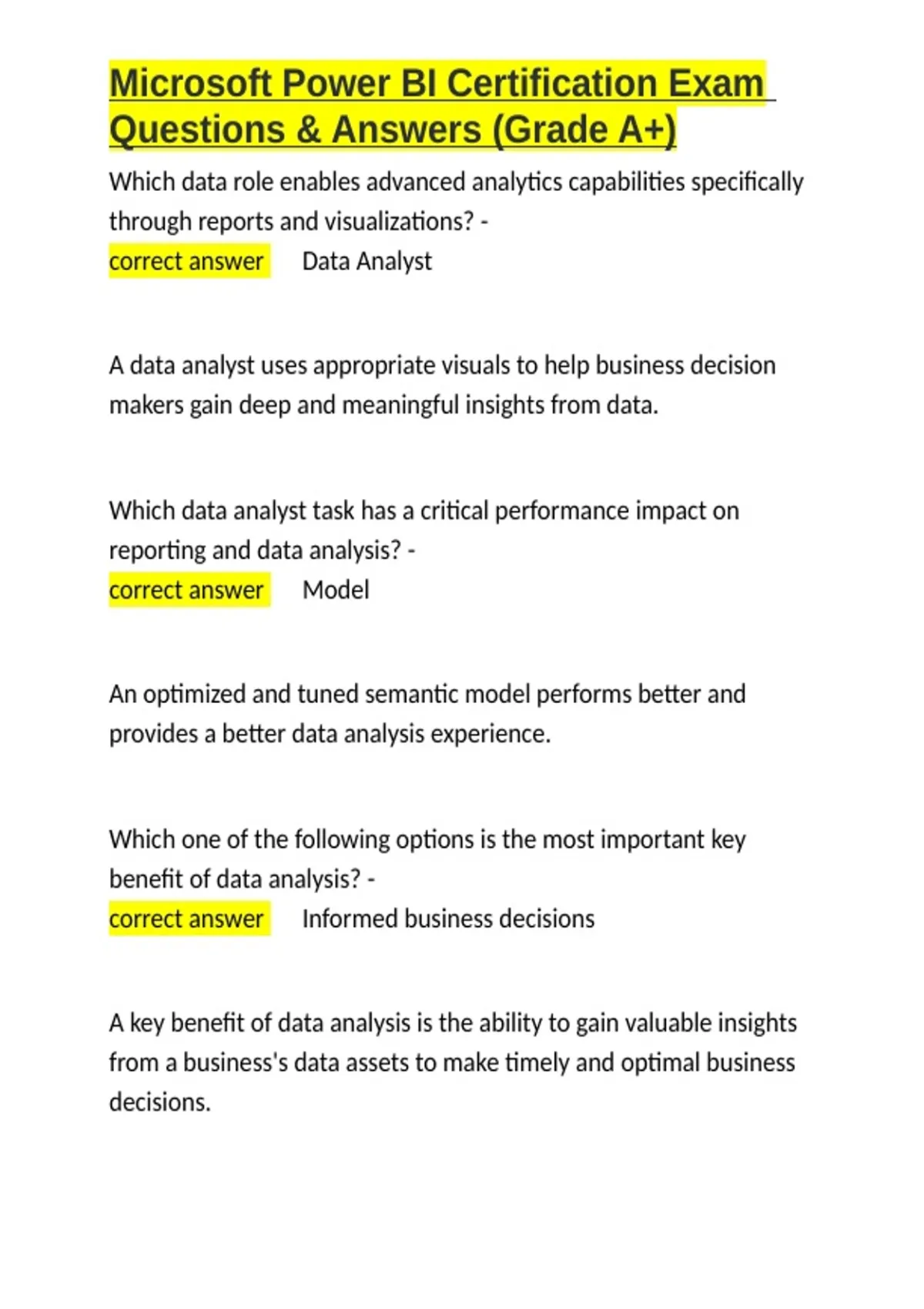 Microsoft Power BI Certification Exam Questions & Answers (Grade A+)

Which data role enables advanced analytics capabilities specifically through reports and visualizations? -
correct answer Data Analyst

A data analyst uses appropriate visuals to help business decision makers gain deep and meaningful insights from data.

Which data analyst task has a critical performance impact on reporting and data analysis? -
correct answer Model

An optimized and tuned semantic model performs better and provides a better data analysis experience.

Which one of the following options is the most important key benefit of data analysis? -
correct answer Informed business decisions

A key benefit of data analysis is the ability to gain valuable insights from a business's data assets to make timely and optimal business decisions.